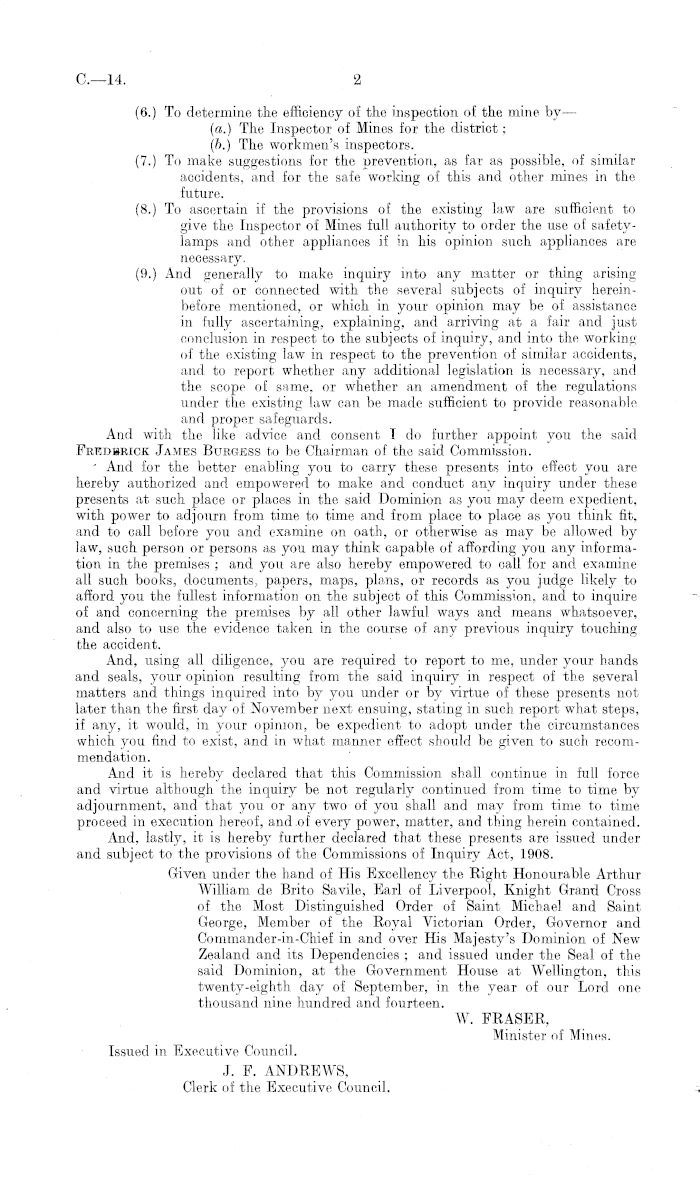 C.—14. 2

(6.) To determine the efficiency of the inspection of the mine by—
(a.) The Inspector of Mines for the district;
(b.) The workmen's inspectors.
(7.) To make suggestions for the prevention, as far as possible, of similar accidents, and for the safe working of this and other mines in the future.
(8.) To ascertain if the provisions of the existing law are sufficient to give the Inspector of Mines full authority to order the use of safety-lamps and other appliances if in his opinion such appliances are necessary.
(9.) And generally to make inquiry into any matter or thing arising out of or connected with the several subjects of inquiry hereinbefore mentioned, or which in your opinion may be of assistance in fully ascertaining, explaining, and arriving at a fair and just conclusion in respect to the subjects of inquiry, and into the working of the existing law in respect to the prevention of similar accidents, and to report whether any additional legislation is necessary, and the scope of same, or whether an amendment of the regulations under the existing law can be made sufficient to provide reasonable and proper safeguards.

And with the like advice and consent I do further appoint you the said Frederick James Burgess to be Chairman of the said Commission.

And for the better enabling you to carry these presents into effect you are hereby authorized and empowered to make and conduct any inquiry under these presents at such place or places in the said Dominion as you may deem expedient, with power to adjourn from time to time and from place to place as you think fit, and to call before you and examine on oath, or otherwise as may be allowed by law, such person or persons as you may think capable of affording you any information in the premises; and you are also hereby empowered to call for and examine all such books, documents, papers, maps, plans, or records as you judge likely to afford you the fullest information on the subject of this Commission, and to inquire of and concerning the premises by all other lawful ways and means whatsoever, and also to use the evidence taken in the course of any previous inquiry touching the accident.

And, using all diligence, you are required to report to me, under your hands and seals, your opinion resulting from the said inquiry in respect of the several matters and things inquired into by you under or by virtue of these presents not later than the first day of November next ensuing, stating in such report what steps, if any, it would, in your opinion, be expedient to adopt under the circumstances which you find to exist, and in what manner effect should be given to such recommendation.

And it is hereby declared that this Commission shall continue in full force and virtue although the inquiry be not regularly continued from time to time by adjournment, and that you or any two of you shall and may from time to time proceed in execution hereof, and of every power, matter, and thing herein contained.

And, lastly, it is hereby further declared that these presents are issued under and subject to the provisions of the Commissions of Inquiry Act, 1908.

Given under the hand of His Excellency the Right Honourable Arthur William de Brito Savile, Earl of Liverpool, Knight Grand Cross of the Most Distinguished Order of Saint Michael and Saint George, Member of the Royal Victorian Order, Governor and Commander-in-Chief in and over His Majesty's Dominion of New Zealand and its Dependencies; and issued under the Seal of the said Dominion, at the Government House at Wellington, this twenty-eighth day of September, in the year of our Lord one thousand nine hundred and fourteen.

W. FRASER,
Minister of Mines.

Issued in Executive Council.
J. F. ANDREWS,
Clerk of the Executive Council.